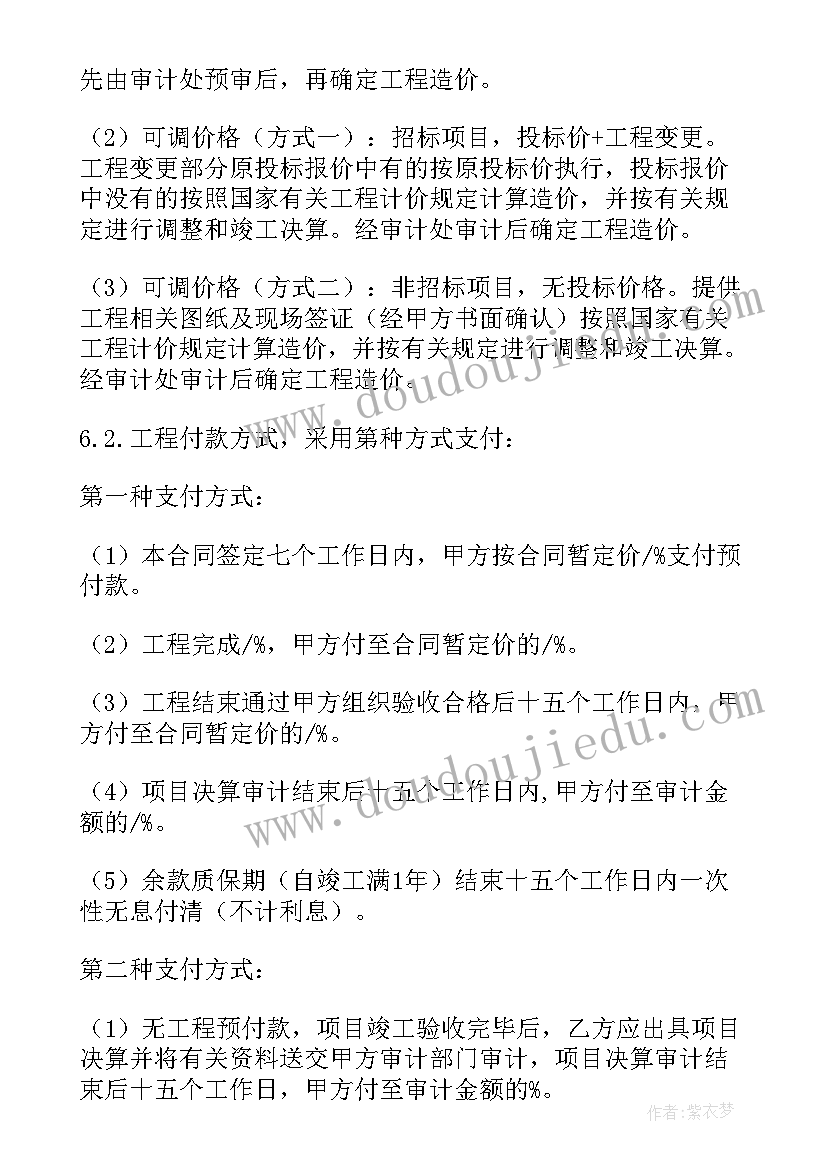 先由审计处预审后，再确定工程造价。

（2）可调价格（方式一）：招标项目，投标价+工程变更。工程变更部分原投标报价中有的按原投标价执行，投标报价中没有的按照国家有关工程计价规定计算造价，并按有关规定进行调整和竣工决算。经审计处审计后确定工程造价。

（3）可调价格（方式二）：非招标项目，无投标价格。提供工程相关图纸及现场签证（经甲方书面确认）按照国家有关工程计价规定计算造价，并按有关规定进行调整和竣工决算。经审计处审计后确定工程造价。

6.2.工程付款方式，采用第种方式支付：

第一种支付方式：

（1）本合同签定七个工作日内，甲方按合同暂定价/%支付预付款。

（2）工程完成/%，甲方付至合同暂定价的/%。

（3）工程结束通过甲方组织验收合格后十五个工作日内，甲方付至合同暂定价的/%。

（4）项目决算审计结束后十五个工作日内,甲方付至审计金额的/%。

（5）余款质保期（自竣工满1年）结束十五个工作日内一次性无息付清（不计利息）。

第二种支付方式：

（1）无工程预付款，项目竣工验收完毕后，乙方应出具项目决算并将有关资料送交甲方审计部门审计，项目决算审计结束后十五个工作日，甲方付至审计金额的%。

www.doudoujiedu.com
www.doudoujiedu.com

作者：紫衣梦